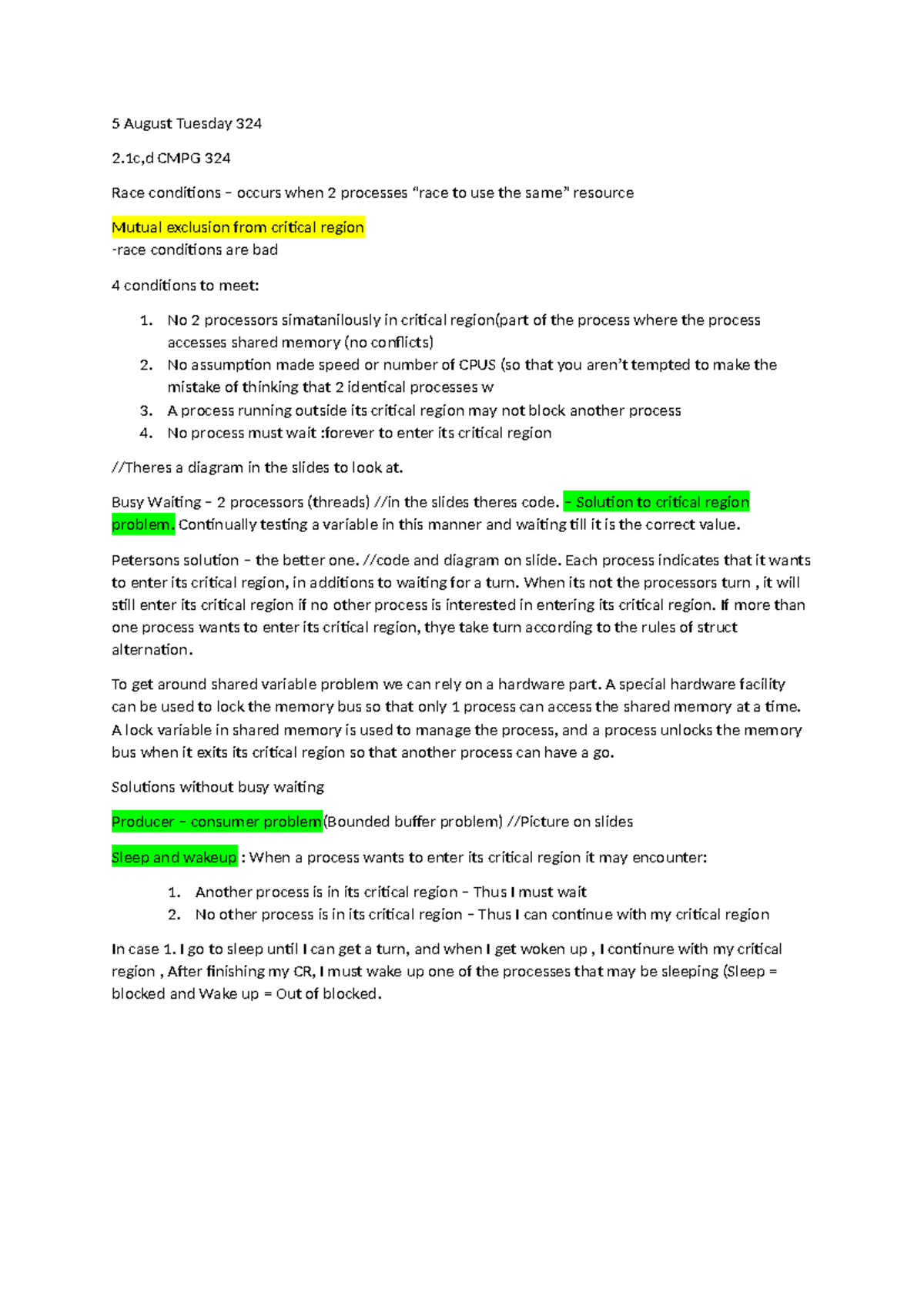 5 August Tuesday 324

2.1c,d CMPG 324

Race conditions – occurs when 2 processes "race to use the same" resource

Mutual exclusion from critical region
-race conditions are bad

4 conditions to meet:

1. No 2 processors simatanilously in critical region(part of the process where the process accesses shared memory (no conflicts)
2. No assumption made speed or number of CPUS (so that you aren't tempted to make the mistake of thinking that 2 identical processes w
3. A process running outside its critical region may not block another process
4. No process must wait :forever to enter its critical region

//Theres a diagram in the slides to look at.

Busy Waiting – 2 processors (threads) //in the slides theres code. – Solution to critical region problem. Continually testing a variable in this manner and waiting till it is the correct value.

Petersons solution – the better one. //code and diagram on slide. Each process indicates that it wants to enter its critical region, in additions to waiting for a turn. When its not the processors turn , it will still enter its critical region if no other process is interested in entering its critical region. If more than one process wants to enter its critical region, thye take turn according to the rules of struct alternation.

To get around shared variable problem we can rely on a hardware part. A special hardware facility can be used to lock the memory bus so that only 1 process can access the shared memory at a time. A lock variable in shared memory is used to manage the process, and a process unlocks the memory bus when it exits its critical region so that another process can have a go.

Solutions without busy waiting

Producer – consumer problem(Bounded buffer problem) //Picture on slides

Sleep and wakeup : When a process wants to enter its critical region it may encounter:

1. Another process is in its critical region – Thus I must wait
2. No other process is in its critical region – Thus I can continue with my critical region

In case 1. I go to sleep until I can get a turn, and when I get woken up , I continure with my critical region , After finishing my CR, I must wake up one of the processes that may be sleeping (Sleep = blocked and Wake up = Out of blocked.